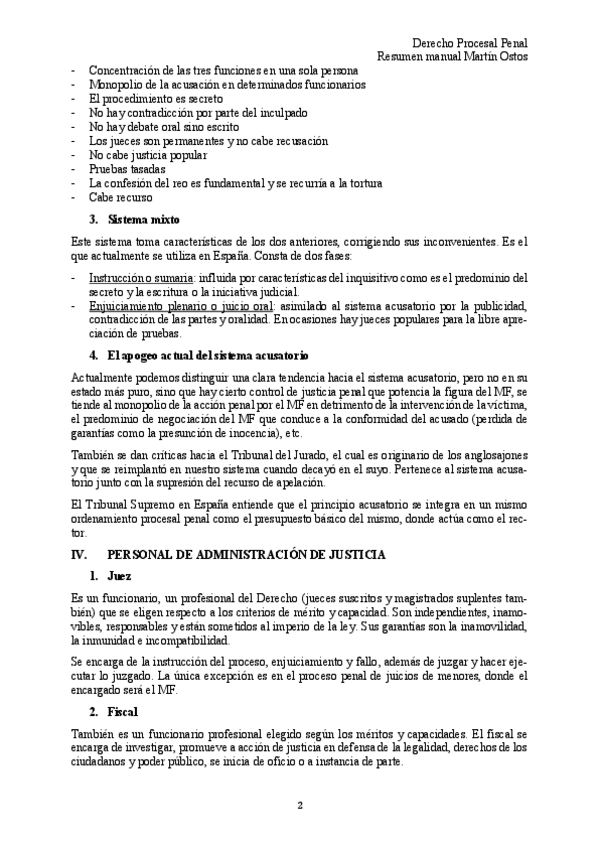 Derecho Procesal Penal
Resumen manual Martín Ostos

- Concentración de las tres funciones en una sola persona
- Monopolio de la acusación en determinados funcionarios
- El procedimiento es secreto
- No hay contradicción por parte del inculpado
- No hay debate oral sino escrito
- Los jueces son permanentes y no cabe recusación
- No cabe justicia popular
- Pruebas tasadas
- La confesión del reo es fundamental y se recurría a la tortura
- Cabe recurso

3. Sistema mixto

Este sistema toma características de los dos anteriores, corrigiendo sus inconvenientes. Es el que actualmente se utiliza en España. Consta de dos fases:

- Instrucción o sumaria: influida por características del inquisitivo como es el predominio del secreto y la escritura o la iniciativa judicial.
- Enjuiciamiento plenario o juicio oral: asimilado al sistema acusatorio por la publicidad, contradicción de las partes y oralidad. En ocasiones hay jueces populares para la libre apreciación de pruebas.

4. El apogeo actual del sistema acusatorio

Actualmente podemos distinguir una clara tendencia hacia el sistema acusatorio, pero no en su estado más puro, sino que hay cierto control de justicia penal que potencia la figura del MF, se tiende al monopolio de la acción penal por el MF en detrimento de la intervención de la víctima, el predominio de negociación del MF que conduce a la conformidad del acusado (perdida de garantías como la presunción de inocencia), etc.

También se dan críticas hacia el Tribunal del Jurado, el cual es originario de los anglosajones y que se reimplantó en nuestro sistema cuando decayó en el suyo. Pertenece al sistema acusatorio junto con la supresión del recurso de apelación.

El Tribunal Supremo en España entiende que el principio acusatorio se integra en un mismo ordenamiento procesal penal como el presupuesto básico del mismo, donde actúa como el rector.

IV. PERSONAL DE ADMINISTRACIÓN DE JUSTICIA

1. Juez

Es un funcionario, un profesional del Derecho (jueces suscritos y magistrados suplentes también) que se eligen respecto a los criterios de mérito y capacidad. Son independientes, inamovibles, responsables y están sometidos al imperio de la ley. Sus garantías son la inamovilidad, la inmunidad e incompatibilidad.

Se encarga de la instrucción del proceso, enjuiciamiento y fallo, además de juzgar y hacer ejecutar lo juzgado. La única excepción es en el proceso penal de juicios de menores, donde el encargado será el MF.

2. Fiscal

También es un funcionario profesional elegido según los méritos y capacidades. El fiscal se encarga de investigar, promueve a acción de justicia en defensa de la legalidad, derechos de los ciudadanos y poder público, se inicia de oficio o a instancia de parte.

2